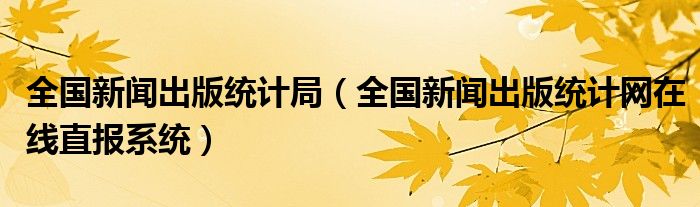 全国新闻出版统计局（全国新闻出版统计网在线直报系统）